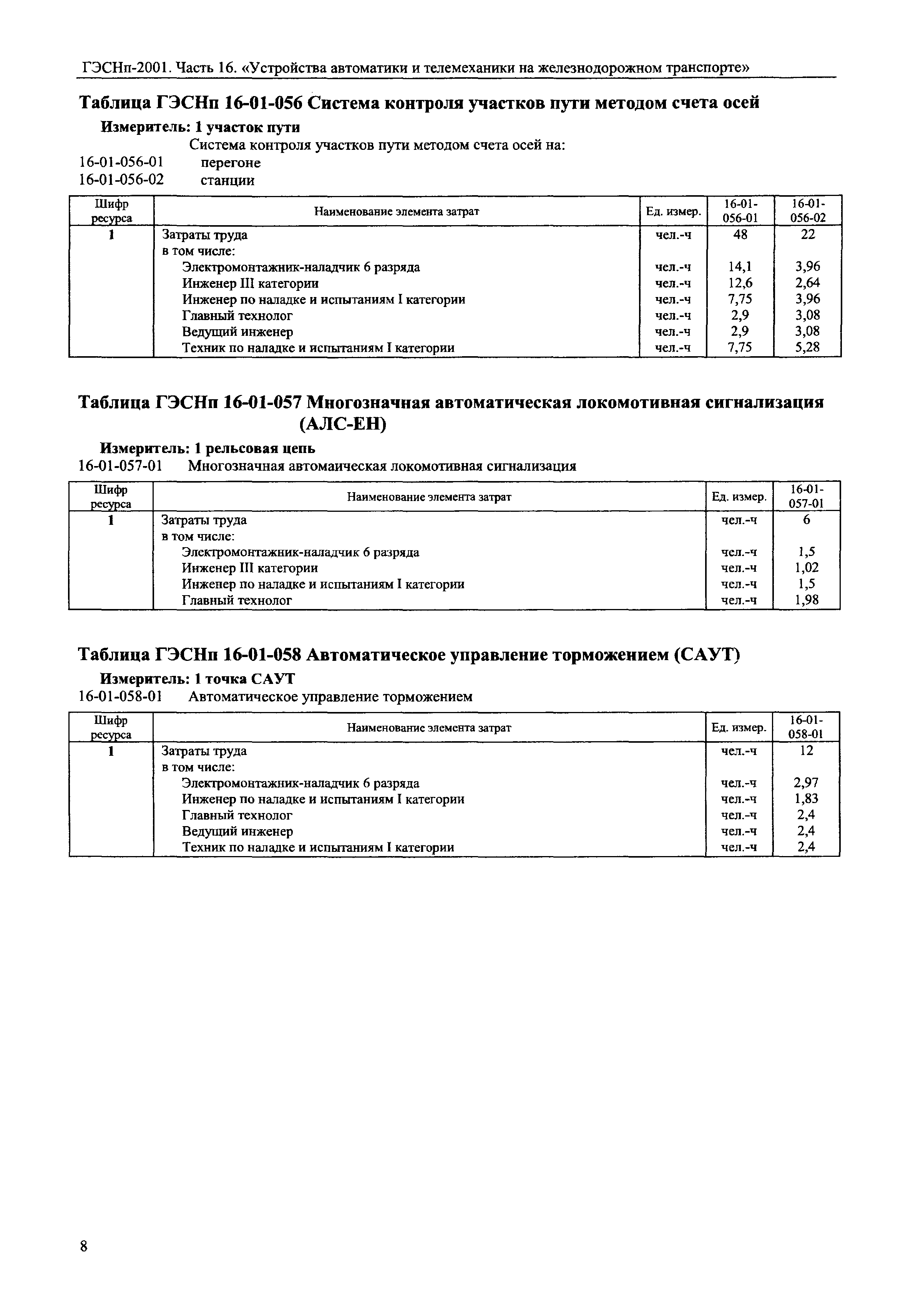 ГЭСНп-2001. Часть 16. «Устройства автоматики и телемеханики на железнодорожном транспорте»

Таблица ГЭСНп 16-01-056 Система контроля участков пути методом счета осей

Измеритель: 1 участок пути

Система контроля участков пути методом счета осей на:
16-01-056-01 перегоне
16-01-056-02 станции

| Шифр ресурса | Наименование элемента затрат | Ед. измер. | 16-01-056-01 | 16-01-056-02 |
|---|---|---|---|---|
| 1 | Затраты труда | чел.-ч | 48 | 22 |
| | в том числе: | | | |
| | Электромонтажник-наладчик 6 разряда | чел.-ч | 14,1 | 3,96 |
| | Инженер III категории | чел.-ч | 12,6 | 2,64 |
| | Инженер по наладке и испытаниям I категории | чел.-ч | 7,75 | 3,96 |
| | Главный технолог | чел.-ч | 2,9 | 3,08 |
| | Ведущий инженер | чел.-ч | 2,9 | 3,08 |
| | Техник по наладке и испытаниям I категории | чел.-ч | 7,75 | 5,28 |

Таблица ГЭСНп 16-01-057 Многозначная автоматическая локомотивная сигнализация (АЛС-ЕН)

Измеритель: 1 рельсовая цепь

16-01-057-01 Многозначная автомаическая локомотивная сигнализация

| Шифр ресурса | Наименование элемента затрат | Ед. измер. | 16-01-057-01 |
|---|---|---|---|
| 1 | Затраты труда | чел.-ч | 6 |
| | в том числе: | | |
| | Электромонтажник-наладчик 6 разряда | чел.-ч | 1,5 |
| | Инженер III категории | чел.-ч | 1,02 |
| | Инженер по наладке и испытаниям I категории | чел.-ч | 1,5 |
| | Главный технолог | чел.-ч | 1,98 |

Таблица ГЭСНп 16-01-058 Автоматическое управление торможением (САУТ)

Измеритель: 1 точка САУТ

16-01-058-01 Автоматическое управление торможением

| Шифр ресурса | Наименование элемента затрат | Ед. измер. | 16-01-058-01 |
|---|---|---|---|
| 1 | Затраты труда | чел.-ч | 12 |
| | в том числе: | | |
| | Электромонтажник-наладчик 6 разряда | чел.-ч | 2,97 |
| | Инженер по наладке и испытаниям I категории | чел.-ч | 1,83 |
| | Главный технолог | чел.-ч | 2,4 |
| | Ведущий инженер | чел.-ч | 2,4 |
| | Техник по наладке и испытаниям I категории | чел.-ч | 2,4 |

8